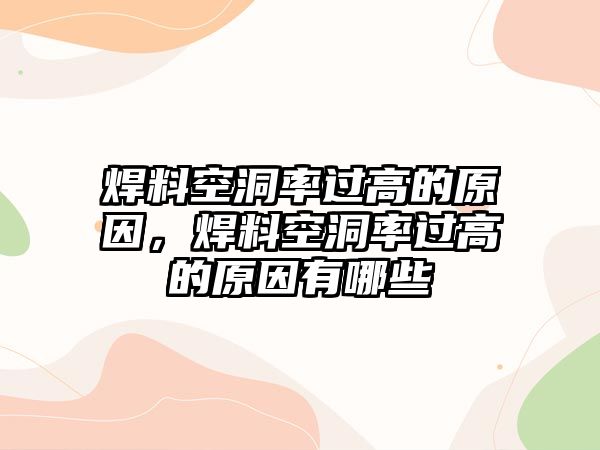 焊料空洞率过高的原因，焊料空洞率过高的原因有哪些